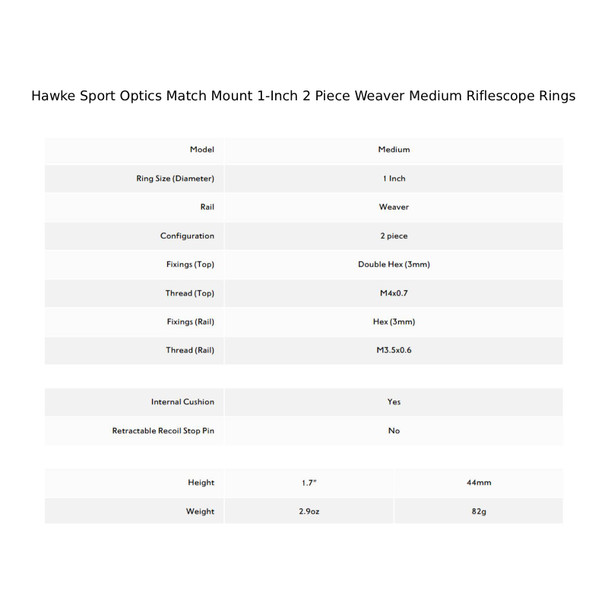 Hawke Sport Optics Match Mount 1-Inch 2 Piece Weaver Medium Riflescope Rings

| Model | Medium |
|---|---|
| Ring Size (Diameter) | 1 Inch |
| Rail | Weaver |
| Configuration | 2 piece |
| Fixings (Top) | Double Hex (3mm) |
| Thread (Top) | M4x0.7 |
| Fixings (Rail) | Hex (3mm) |
| Thread (Rail) | M3.5x0.6 |

| Internal Cushion | Yes |
|---|---|
| Retractable Recoil Stop Pin | No |

| Height | 1.7" | 44mm |
|---|---|---|
| Weight | 2.9oz | 82g |